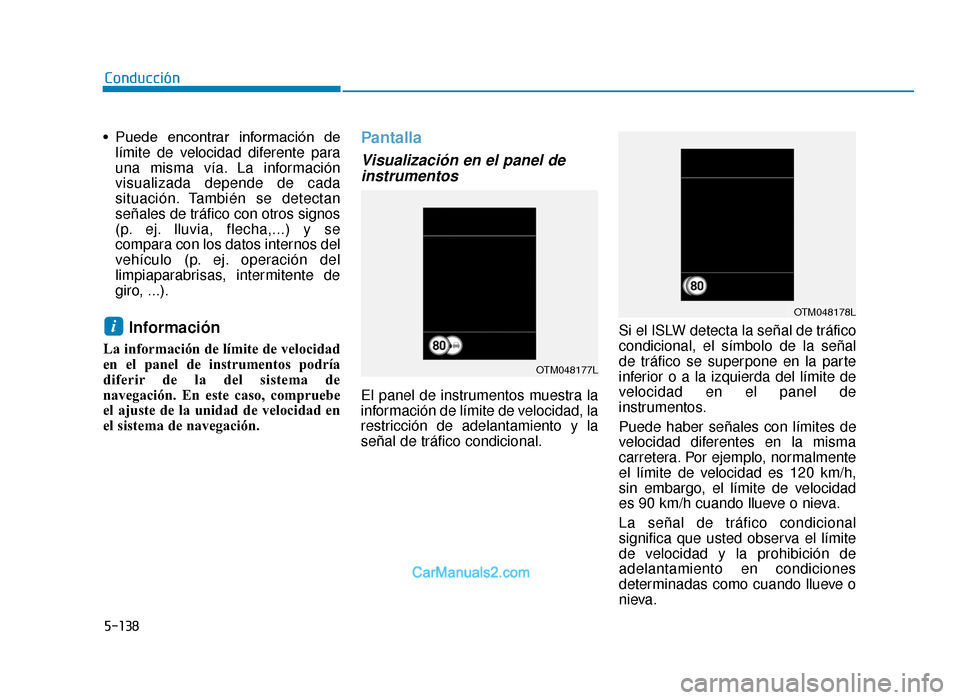 Conducción

• Puede encontrar información de límite de velocidad diferente para una misma vía. La información visualizada depende de cada situación. También se detectan señales de tráfico con otros signos (p. ej. lluvia, flecha,...) y se compara con los datos internos del vehículo (p. ej. operación del limpiaparabrisas, intermitente de giro, ...).

i Información

La información de límite de velocidad en el panel de instrumentos podría diferir de la del sistema de navegación. En este caso, compruebe el ajuste de la unidad de velocidad en el sistema de navegación.

Pantalla

Visualización en el panel de instrumentos

80

OTM048177L

El panel de instrumentos muestra la información de límite de velocidad, la restricción de adelantamiento y la señal de tráfico condicional.

80

OTM048178L

Si el ISLW detecta la señal de tráfico condicional, el símbolo de la señal de tráfico se superpone en la parte inferior o a la izquierda del límite de velocidad en el panel de instrumentos.

Puede haber señales con límites de velocidad diferentes en la misma carretera. Por ejemplo, normalmente el límite de velocidad es 120 km/h, sin embargo, el límite de velocidad es 90 km/h cuando llueve o nieva.

La señal de tráfico condicional significa que usted observa el límite de velocidad y la prohibición de adelantamiento en condiciones determinadas como cuando llueve o nieva.

CarManuals2.com

5-138

carmanualsonline.info